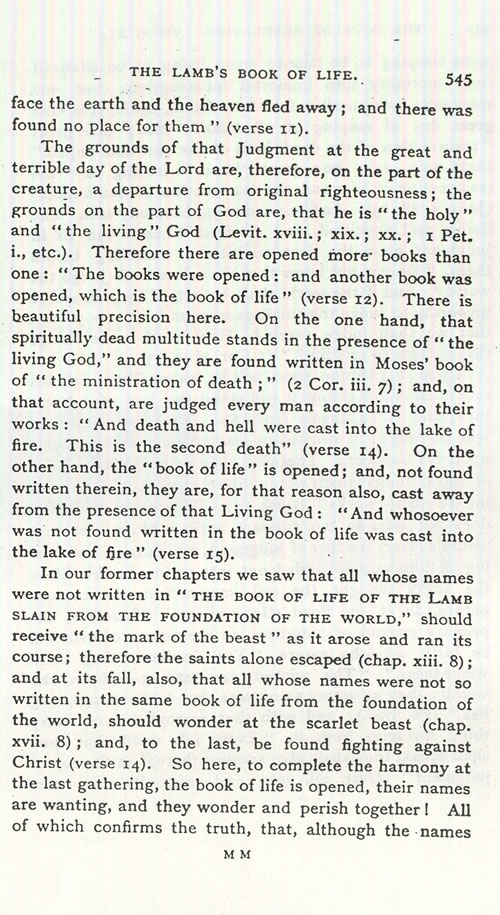 THE LAMB'S BOOK OF LIFE. 545

face the earth and the heaven fled away; and there was found no place for them" (verse 11).

The grounds of that Judgment at the great and terrible day of the Lord are, therefore, on the part of the creature, a departure from original righteousness; the grounds on the part of God are, that he is "the holy" and "the living" God (Levit. xviii.; xix.; xx.; 1 Pet. i., etc.). Therefore there are opened more books than one: "The books were opened: and another book was opened, which is the book of life" (verse 12). There is beautiful precision here. On the one hand, that spiritually dead multitude stands in the presence of "the living God," and they are found written in Moses' book of "the ministration of death;" (2 Cor. iii. 7); and, on that account, are judged every man according to their works: "And death and hell were cast into the lake of fire. This is the second death" (verse 14). On the other hand, the "book of life" is opened; and, not found written therein, they are, for that reason also, cast away from the presence of that Living God: "And whosoever was not found written in the book of life was cast into the lake of fire" (verse 15).

In our former chapters we saw that all whose names were not written in "THE BOOK OF LIFE OF THE LAMB SLAIN FROM THE FOUNDATION OF THE WORLD," should receive "the mark of the beast" as it arose and ran its course; therefore the saints alone escaped (chap. xiii. 8); and at its fall, also, that all whose names were not so written in the same book of life from the foundation of the world, should wonder at the scarlet beast (chap. xvii. 8); and, to the last, be found fighting against Christ (verse 14). So here, to complete the harmony at the last gathering, the book of life is opened, their names are wanting, and they wonder and perish together! All of which confirms the truth, that, although the names

M M